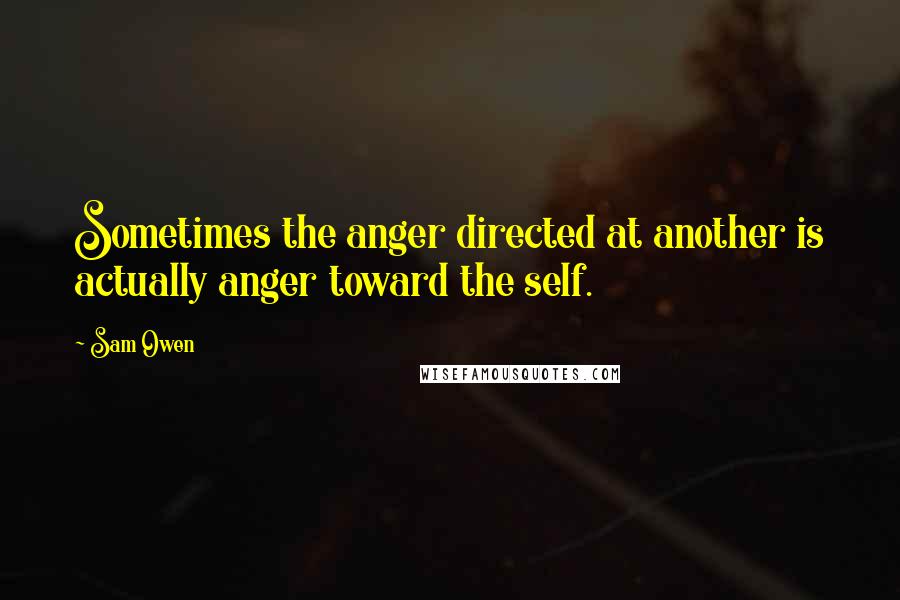 Sometimes the anger directed at another is actually anger toward the self.

- Sam Owen

WISEFAMOUSQUOTES.COM